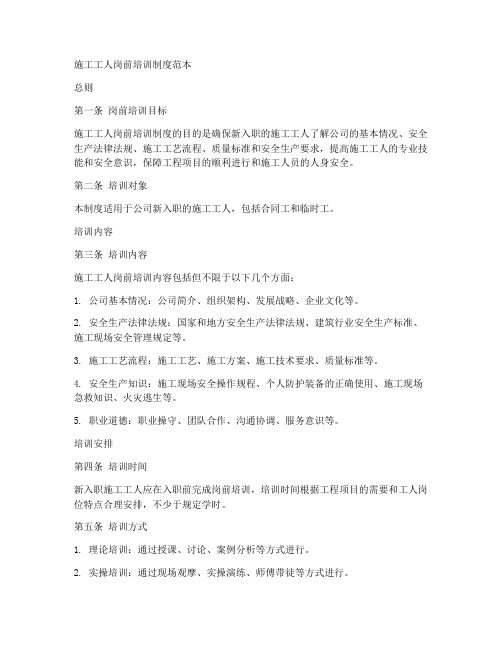 施工工人岗前培训制度范本

总则

第一条 岗前培训目标

施工工人岗前培训制度的目的是确保新入职的施工工人了解公司的基本情况、安全生产法律法规、施工工艺流程、质量标准和安全生产要求，提高施工工人的专业技能和安全意识，保障工程项目的顺利进行和施工人员的人身安全。

第二条 培训对象

本制度适用于公司新入职的施工工人，包括合同工和临时工。

培训内容

第三条 培训内容

施工工人岗前培训内容包括但不限于以下几个方面：

1. 公司基本情况：公司简介、组织架构、发展战略、企业文化等。

2. 安全生产法律法规：国家和地方安全生产法律法规、建筑行业安全生产标准、施工现场安全管理规定等。

3. 施工工艺流程：施工工艺、施工方案、施工技术要求、质量标准等。

4. 安全生产知识：施工现场安全操作规程、个人防护装备的正确使用、施工现场急救知识、火灾逃生等。

5. 职业道德：职业操守、团队合作、沟通协调、服务意识等。

培训安排

第四条 培训时间

新入职施工工人应在入职前完成岗前培训，培训时间根据工程项目的需要和工人岗位特点合理安排，不少于规定学时。

第五条 培训方式

1. 理论培训：通过授课、讨论、案例分析等方式进行。

2. 实操培训：通过现场观摩、实操演练、师傅带徒等方式进行。